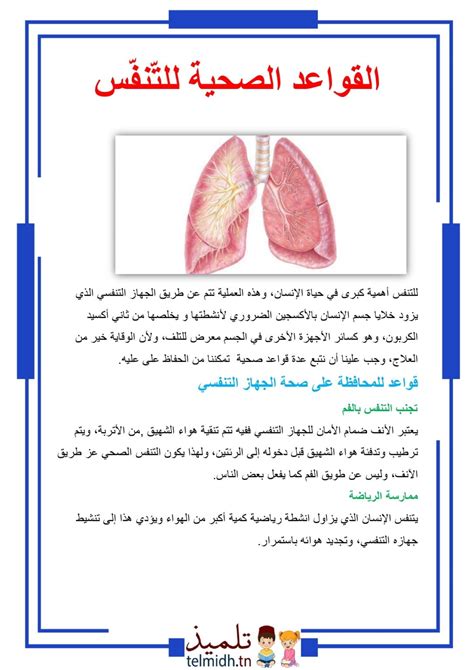 القواعد الصحية للتّنفّس

للتنفس أهمية كبرى في حياة الإنسان، وهذه العملية تتم عن طريق الجهاز التنفسي الذي يزود خلايا جسم الإنسان بالأكسجين الضروري لأنشطتها و يخلصها من ثاني أكسيد الكربون، وهو كسائر الأجهزة الأخرى في الجسم معرض للتلف، ولأن الوقاية خير من العلاج، وجب علينا أن نتبع عدة قواعد صحية تمكننا من الحفاظ على عليه.

قواعد للمحافظة على صحة الجهاز التنفسي

تجنب التنفس بالفم

يعتبر الأنف ضمام الأمان للجهاز التنفسي ففيه تتم تنقية هواء الشهيق ,من الأتربة، ويتم ترطيب وتدفئة هواء الشهيق قبل دخوله إلى الرئتين، ولهذا يكون التنفس الصحي عز طريق الأنف، وليس عن طويق الفم كما يفعل بعض الناس.

ممارسة الرياضة

يتنفس الإنسان الذي يزاول انشطة رياضية كمية أكبر من الهواء ويؤدي هذا إلى تنشيط جهازه التنفسي، وتجديد هوائه باستمرار.

تلميذ
telmidh.tn